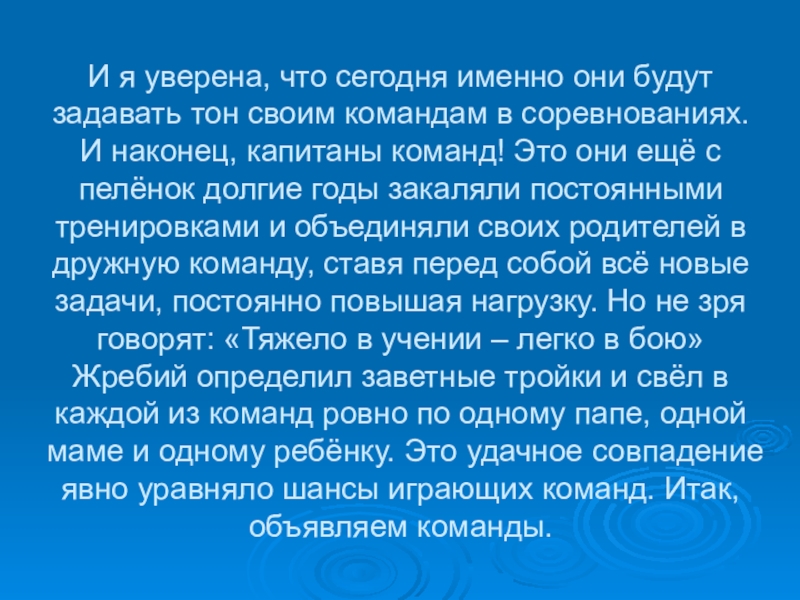 И я уверена, что сегодня именно они будут задавать тон своим командам в соревнованиях. И наконец, капитаны команд! Это они ещё с пелёнок долгие годы закаляли постоянными тренировками и объединяли своих родителей в дружную команду, ставя перед собой всё новые задачи, постоянно повышая нагрузку. Но не зря говорят: «Тяжело в учении – легко в бою» Жребий определил заветные тройки и свёл в каждой из команд ровно по одному папе, одной маме и одному ребёнку. Это удачное совпадение явно уравняло шансы играющих команд. Итак, объявляем команды.